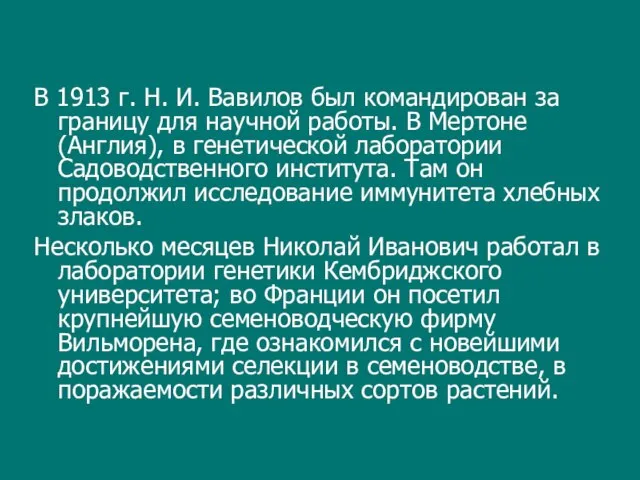 В 1913 г. Н. И. Вавилов был командирован за границу для научной работы. В Мертоне (Англия), в генетической лаборатории Садоводственного института. Там он продолжил исследование иммунитета хлебных злаков.

Несколько месяцев Николай Иванович работал в лаборатории генетики Кембриджского университета; во Франции он посетил крупнейшую семеноводческую фирму Вильморена, где ознакомился с новейшими достижениями селекции в семеноводстве, в поражаемости различных сортов растений.